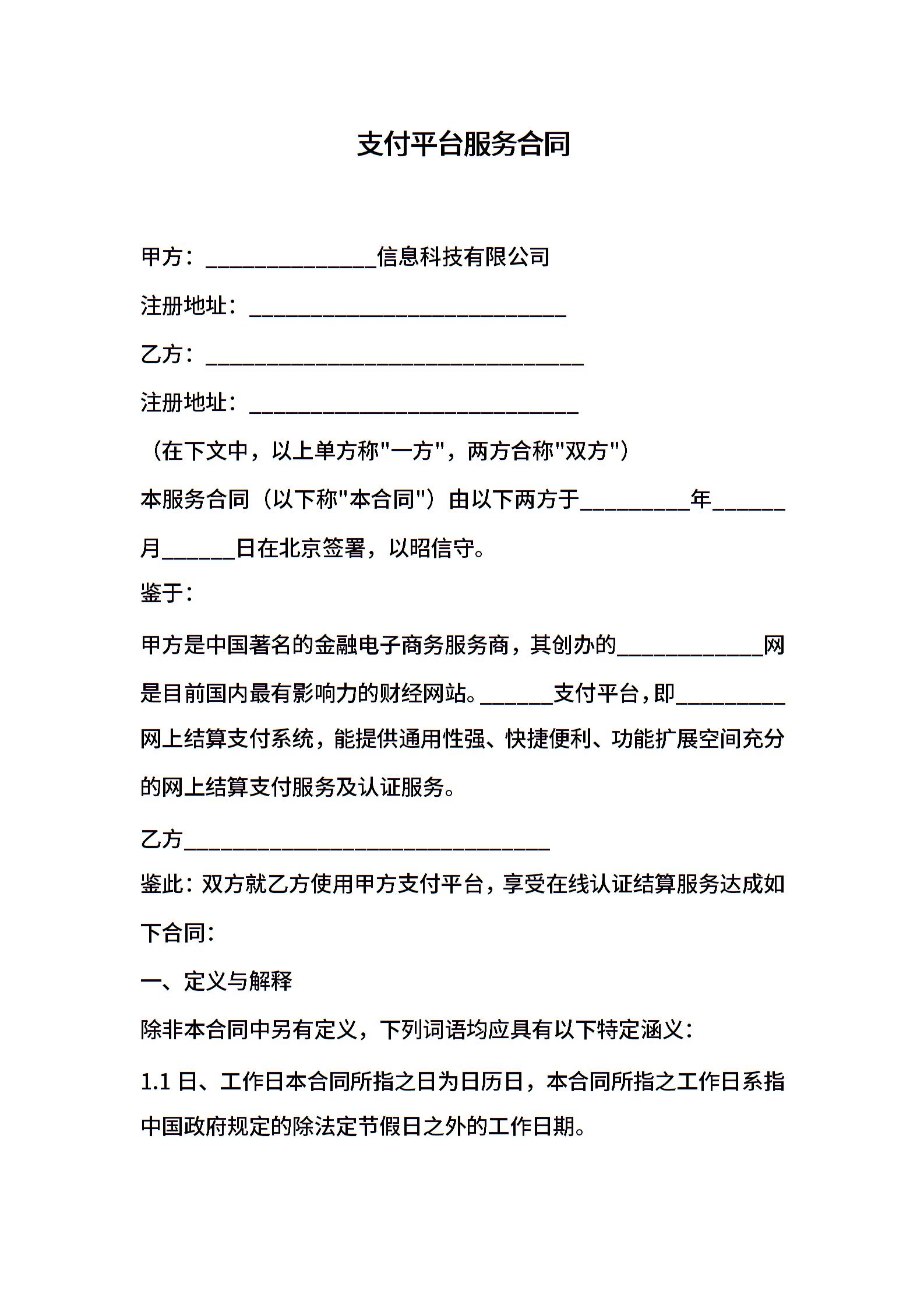 支付平台服务合同

甲方：______________信息科技有限公司

注册地址：__________________________

乙方：_______________________________

注册地址：___________________________

（在下文中，以上单方称"一方"，两方合称"双方"）

本服务合同（以下称"本合同"）由以下两方于_________年______月______日在北京签署，以昭信守。

鉴于：

甲方是中国著名的金融电子商务服务商，其创办的____________网是目前国内最有影响力的财经网站。______支付平台，即_________网上结算支付系统，能提供通用性强、快捷便利、功能扩展空间充分的网上结算支付服务及认证服务。

乙方______________________________

鉴此：双方就乙方使用甲方支付平台，享受在线认证结算服务达成如下合同：

一、定义与解释

除非本合同中另有定义，下列词语均应具有以下特定涵义：

1.1 日、工作日本合同所指之日为日历日，本合同所指之工作日系指中国政府规定的除法定节假日之外的工作日期。